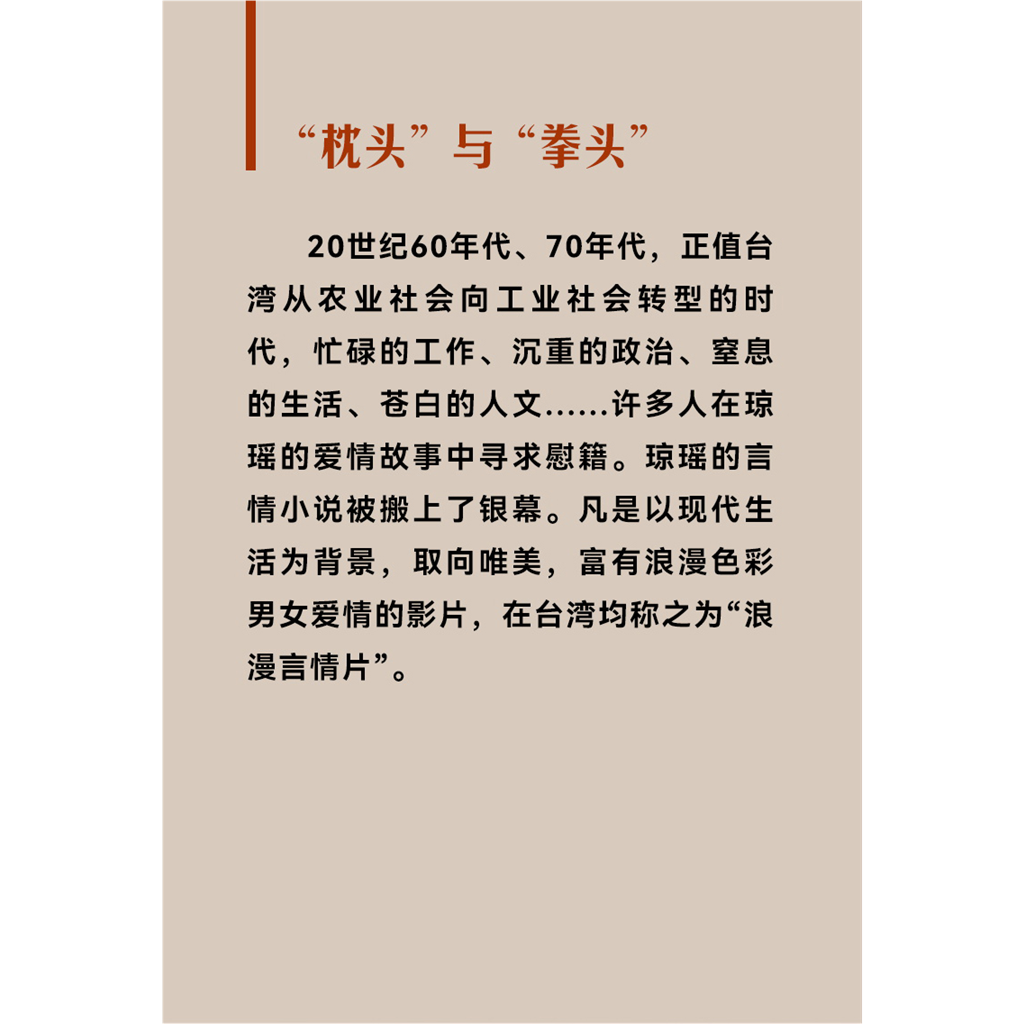 “枕头”与“拳头”

20世纪60年代、70年代，正值台湾从农业社会向工业社会转型的时代，忙碌的工作、沉重的政治、窒息的生活、苍白的人文……许多人在琼瑶的爱情故事中寻求慰籍。琼瑶的言情小说被搬上了银幕。凡是以现代生活为背景，取向唯美，富有浪漫色彩男女爱情的影片，在台湾均称之为“浪漫言情片”。